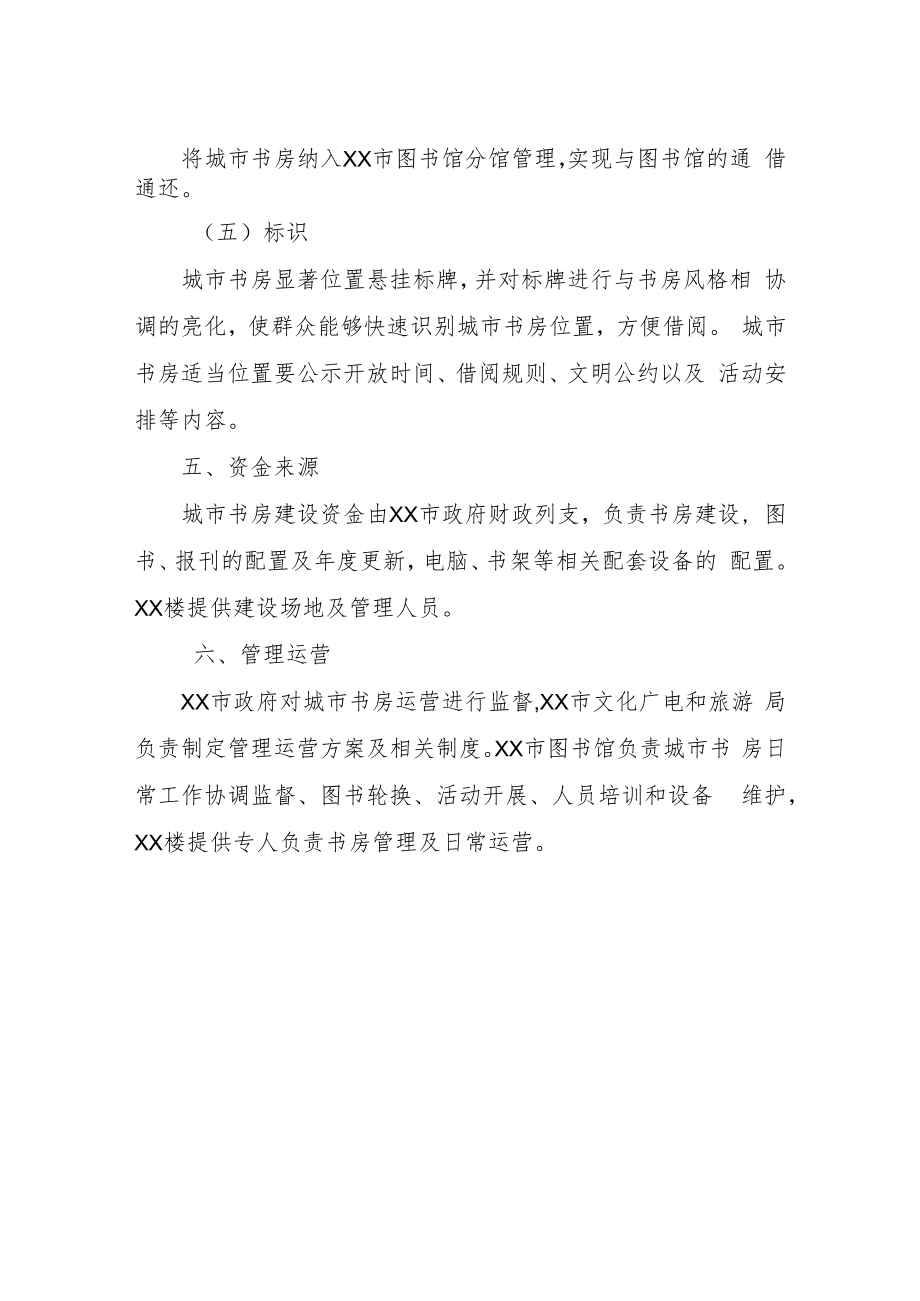 将城市书房纳入XX市图书馆分馆管理,实现与图书馆的通 借通还。

（五）标识

城市书房显著位置悬挂标牌，并对标牌进行与书房风格相 协调的亮化，使群众能够快速识别城市书房位置，方便借阅。 城市书房适当位置要公示开放时间、借阅规则、文明公约以及 活动安排等内容。

五、资金来源

城市书房建设资金由XX市政府财政列支，负责书房建设，图书、报刊的配置及年度更新，电脑、书架等相关配套设备的 配置。XX楼提供建设场地及管理人员。

六、管理运营

XX市政府对城市书房运营进行监督,XX市文化广电和旅游 局负责制定管理运营方案及相关制度。XX市图书馆负责城市书 房日常工作协调监督、图书轮换、活动开展、人员培训和设备 维护，XX楼提供专人负责书房管理及日常运营。